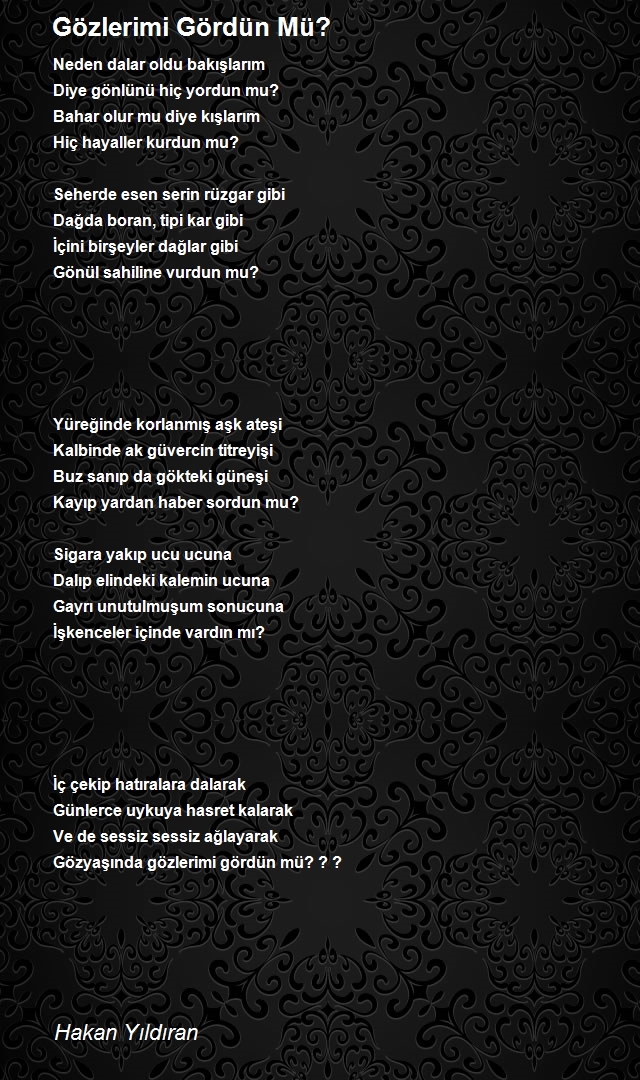 Gözlerimi Gördün Mü?

Neden dalar oldu bakışlarım
Diye gönlünü hiç yordun mu?
Bahar olur mu diye kışlarım
Hiç hayaller kurdun mu?

Seherde esen serin rüzgar gibi
Dağda boran, tipi kar gibi
İçini birşeyler dağlar gibi
Gönül sahiline vurdun mu?

Yüreğinde korlanmış aşk ateşi
Kalbinde ak güvercin titreyişi
Buz sanıp da gökteki güneşi
Kayıp yardan haber sordun mu?

Sigara yakıp ucu ucuna
Dalıp elindeki kalemin ucuna
Gayrı unutulmuşum sonucuna
İşkenceler içinde vardın mı?

İç çekip hatıralara dalarak
Günlerce uykuya hasret kalarak
Ve de sessiz sessiz ağlayarak
Gözyaşında gözlerimi gördün mü? ? ?

Hakan Yıldıran